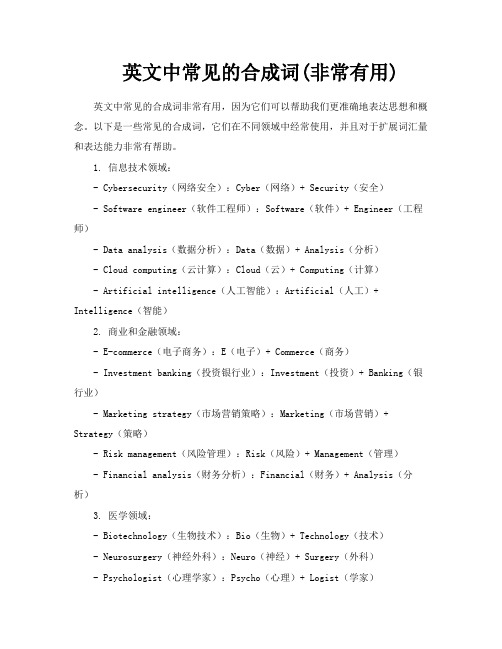 英文中常见的合成词(非常有用)

英文中常见的合成词非常有用，因为它们可以帮助我们更准确地表达思想和概念。以下是一些常见的合成词，它们在不同领域中经常使用，并且对于扩展词汇量和表达能力非常有帮助。

1. 信息技术领域：

- Cybersecurity（网络安全）：Cyber（网络）+ Security（安全）

- Software engineer（软件工程师）：Software（软件）+ Engineer（工程师）

- Data analysis（数据分析）：Data（数据）+ Analysis（分析）

- Cloud computing（云计算）：Cloud（云）+ Computing（计算）

- Artificial intelligence（人工智能）：Artificial（人工）+ Intelligence（智能）

2. 商业和金融领域：

- E-commerce（电子商务）：E（电子）+ Commerce（商务）

- Investment banking（投资银行业）：Investment（投资）+ Banking（银行业）

- Marketing strategy（市场营销策略）：Marketing（市场营销）+ Strategy（策略）

- Risk management（风险管理）：Risk（风险）+ Management（管理）

- Financial analysis（财务分析）：Financial（财务）+ Analysis（分析）

3. 医学领域：

- Biotechnology（生物技术）：Bio（生物）+ Technology（技术）

- Neurosurgery（神经外科）：Neuro（神经）+ Surgery（外科）

- Psychologist（心理学家）：Psycho（心理）+ Logist（学家）